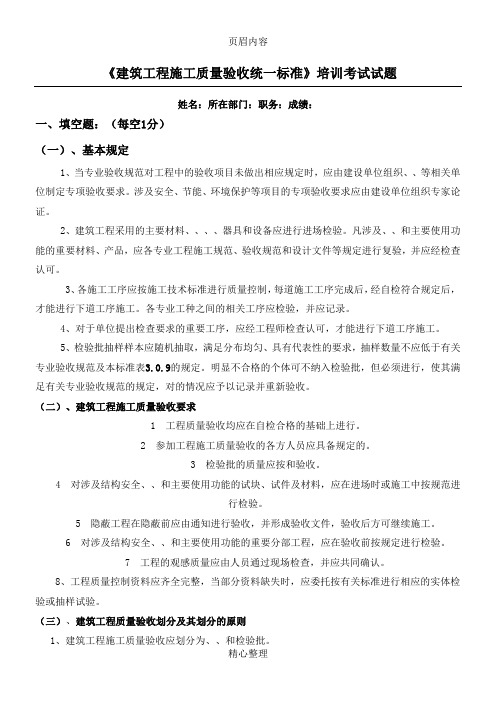 页眉内容

《建筑工程施工质量验收统一标准》培训考试试题

姓名：所在部门：职务：成绩：

一、填空题：（每空1分）

（一）、基本规定

1、当专业验收规范对工程中的验收项目未做出相应规定时，应由建设单位组织、、等相关单位制定专项验收要求。涉及安全、节能、环境保护等项目的专项验收要求应由建设单位组织专家论证。

2、建筑工程采用的主要材料、、、、器具和设备应进行进场检验。凡涉及、、和主要使用功能的重要材料、产品，应各专业工程施工规范、验收规范和设计文件等规定进行复验，并应经检查认可。

3、各施工工序应按施工技术标准进行质量控制，每道施工工序完成后，经自检符合规定后，才能进行下道工序施工。各专业工种之间的相关工序应检验，并应记录。

4、对于单位提出检查要求的重要工序，应经工程师检查认可，才能进行下道工序施工。

5、检验批抽样样本应随机抽取，满足分布均匀、具有代表性的要求，抽样数量不应低于有关专业验收规范及本标准表3.0.9的规定。明显不合格的个体可不纳入检验批，但必须进行，使其满足有关专业验收规范的规定，对的情况应予以记录并重新验收。

（二）、建筑工程施工质量验收要求

1 工程质量验收均应在自检合格的基础上进行。

2 参加工程施工质量验收的各方人员应具备规定的。

3 检验批的质量应按和验收。

4 对涉及结构安全、、和主要使用功能的试块、试件及材料，应在进场时或施工中按规范进行检验。

5 隐蔽工程在隐蔽前应由通知进行验收，并形成验收文件，验收后方可继续施工。

6 对涉及结构安全、、和主要使用功能的重要分部工程，应在验收前按规定进行检验。

7 工程的观感质量应由人员通过现场检查，并应共同确认。

8、工程质量控制资料应齐全完整，当部分资料缺失时，应委托按有关标准进行相应的实体检验或抽样试验。

（三）、建筑工程质量验收划分及其划分的原则

1、建筑工程施工质量验收应划分为、、和检验批。

精心整理